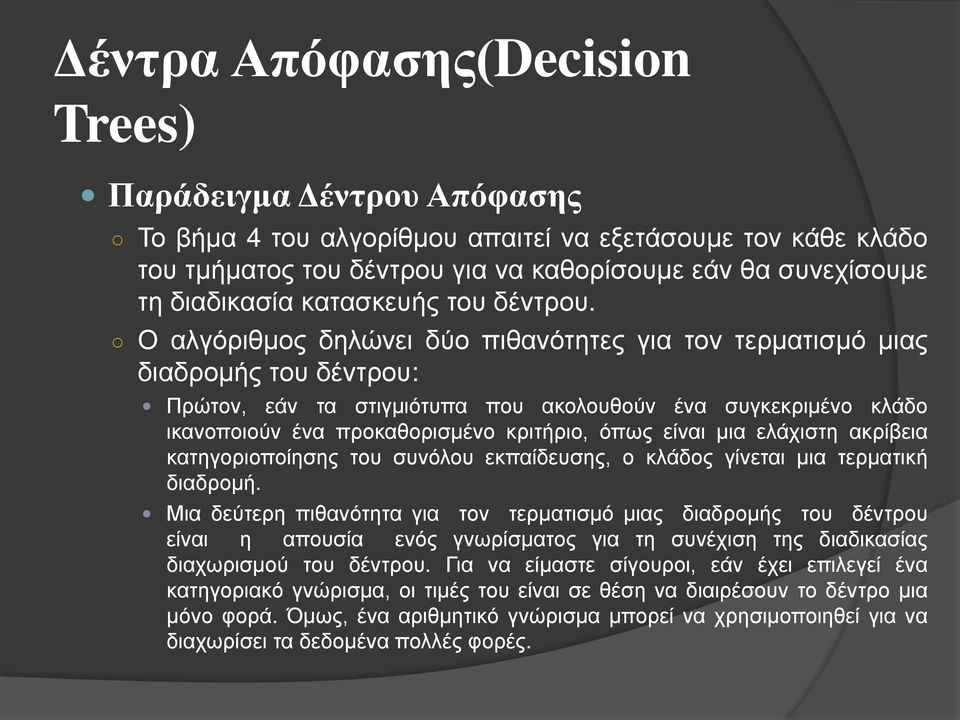 Δέντρα Απόφασης(Decision Trees)

Παράδειγμα Δέντρου Απόφασης

Το βήμα 4 του αλγορίθμου απαιτεί να εξετάσουμε τον κάθε κλάδο του τμήματος του δέντρου για να καθορίσουμε εάν θα συνεχίσουμε τη διαδικασία κατασκευής του δέντρου.

Ο αλγόριθμος δηλώνει δύο πιθανότητες για τον τερματισμό μιας διαδρομής του δέντρου:

Πρώτον, εάν τα στιγμιότυπα που ακολουθούν ένα συγκεκριμένο κλάδο ικανοποιούν ένα προκαθορισμένο κριτήριο, όπως είναι μια ελάχιστη ακρίβεια κατηγοριοποίησης του συνόλου εκπαίδευσης, ο κλάδος γίνεται μια τερματική διαδρομή.

Μια δεύτερη πιθανότητα για τον τερματισμό μιας διαδρομής του δέντρου είναι η απουσία ενός γνωρίσματος για τη συνέχιση της διαδικασίας διαχωρισμού του δέντρου. Για να είμαστε σίγουροι, εάν έχει επιλεγεί ένα κατηγοριακό γνώρισμα, οι τιμές του είναι σε θέση να διαιρέσουν το δέντρο μια μόνο φορά. Όμως, ένα αριθμητικό γνώρισμα μπορεί να χρησιμοποιηθεί για να διαχωρίσει τα δεδομένα πολλές φορές.